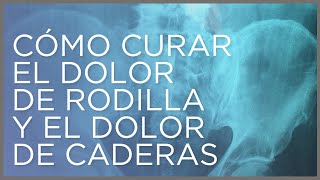 CÓMO CURAR EL DOLOR DE RODILLA Y EL DOLOR DE CADERAS